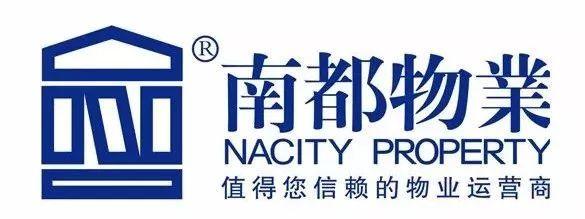 ®
南都物業
NACITY PROPERTY
值得您信赖的物业运营商